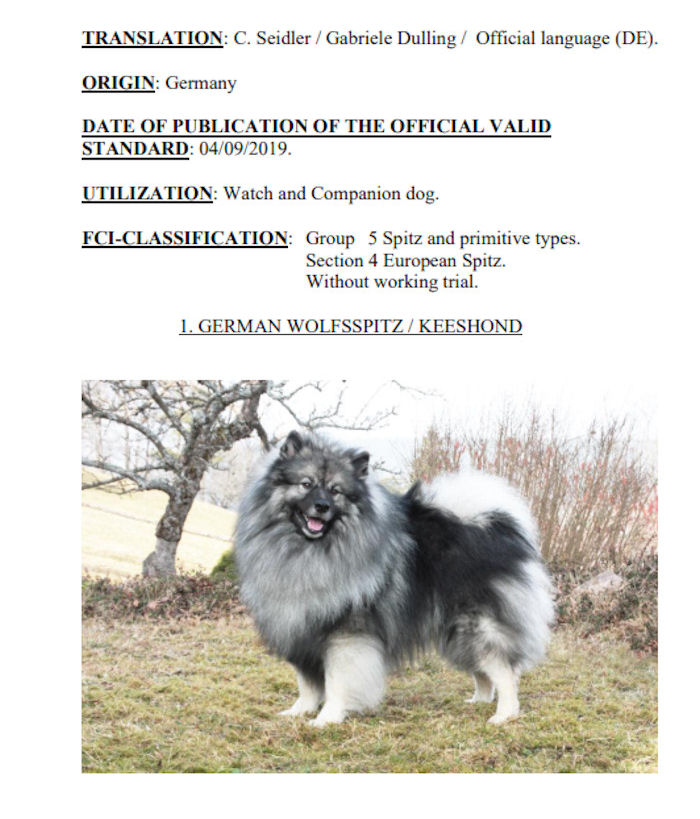 TRANSLATION: C. Seidler / Gabriele Dulling / Official language (DE).

ORIGIN: Germany

DATE OF PUBLICATION OF THE OFFICIAL VALID STANDARD: 04/09/2019.

UTILIZATION: Watch and Companion dog.

FCI-CLASSIFICATION: Group 5 Spitz and primitive types.
Section 4 European Spitz.
Without working trial.

1. GERMAN WOLFSSPITZ / KEESHOND